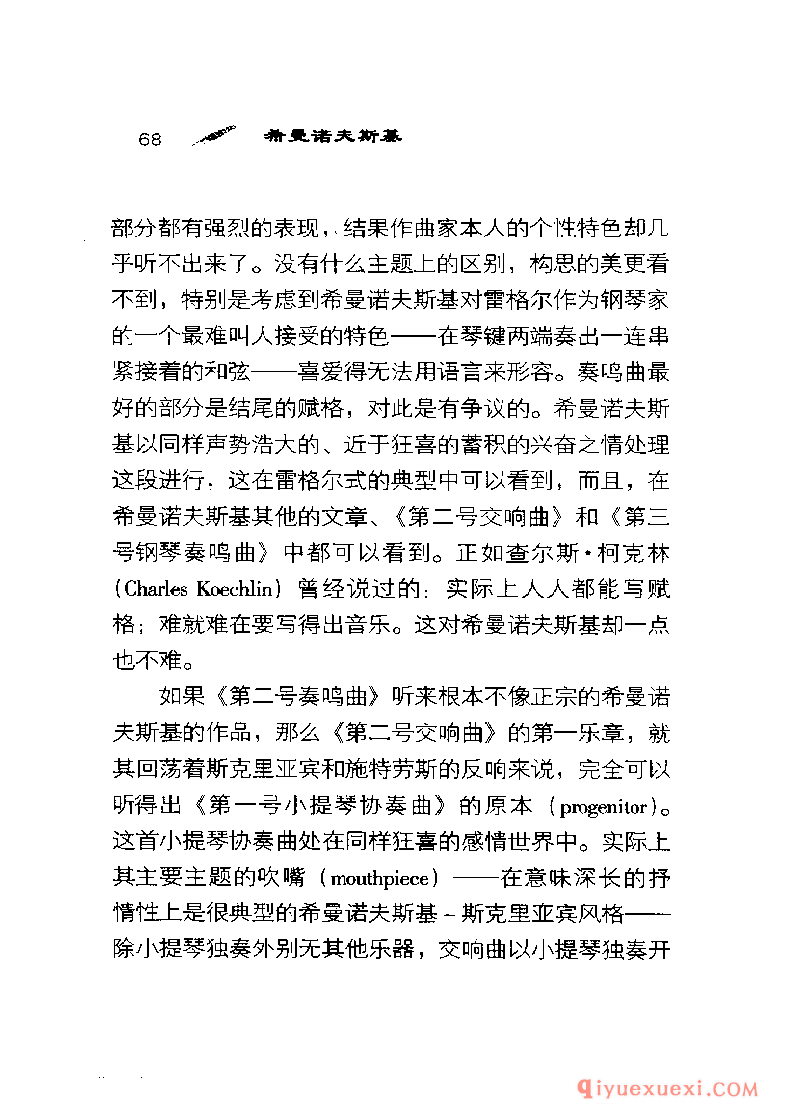 68 希曼诺夫斯基

部分都有强烈的表现，结果作曲家本人的个性特色却几乎听不出来了。没有什么主题上的区别，构思的美更看不到，特别是考虑到希曼诺夫斯基对雷格尔作为钢琴家的一个最难叫人接受的特色——在琴键两端奏出一连串紧接着的和弦——喜爱得无法用语言来形容。奏鸣曲最好的部分是结尾的赋格，对此是有争议的。希曼诺夫斯基以同样声势浩大的、近于狂喜的蓄积的兴奋之情处理这段进行，这在雷格尔式的典型中可以看到，而且，在希曼诺夫斯基其他的文章、《第二号交响曲》和《第三号钢琴奏鸣曲》中都可以看到。正如查尔斯·柯克林（Charles Koechlin）曾经说过的：实际上人人都能写赋格；难就难在要写得出音乐。这对希曼诺夫斯基却一点也不难。

如果《第二号奏鸣曲》听来根本不像正宗的希曼诺夫斯基的作品，那么《第二号交响曲》的第一乐章，就其回荡着斯克里亚宾和施特劳斯的反响来说，完全可以听得出《第一号小提琴协奏曲》的原本（progenitor）。这首小提琴协奏曲处在同样狂喜的感情世界中。实际上其主要主题的吹嘴（mouthpiece）——在意味深长的抒情性上是很典型的希曼诺夫斯基－斯克里亚宾风格——除小提琴独奏外别无其他乐器，交响曲以小提琴独奏开

qiyuexuexi.COM